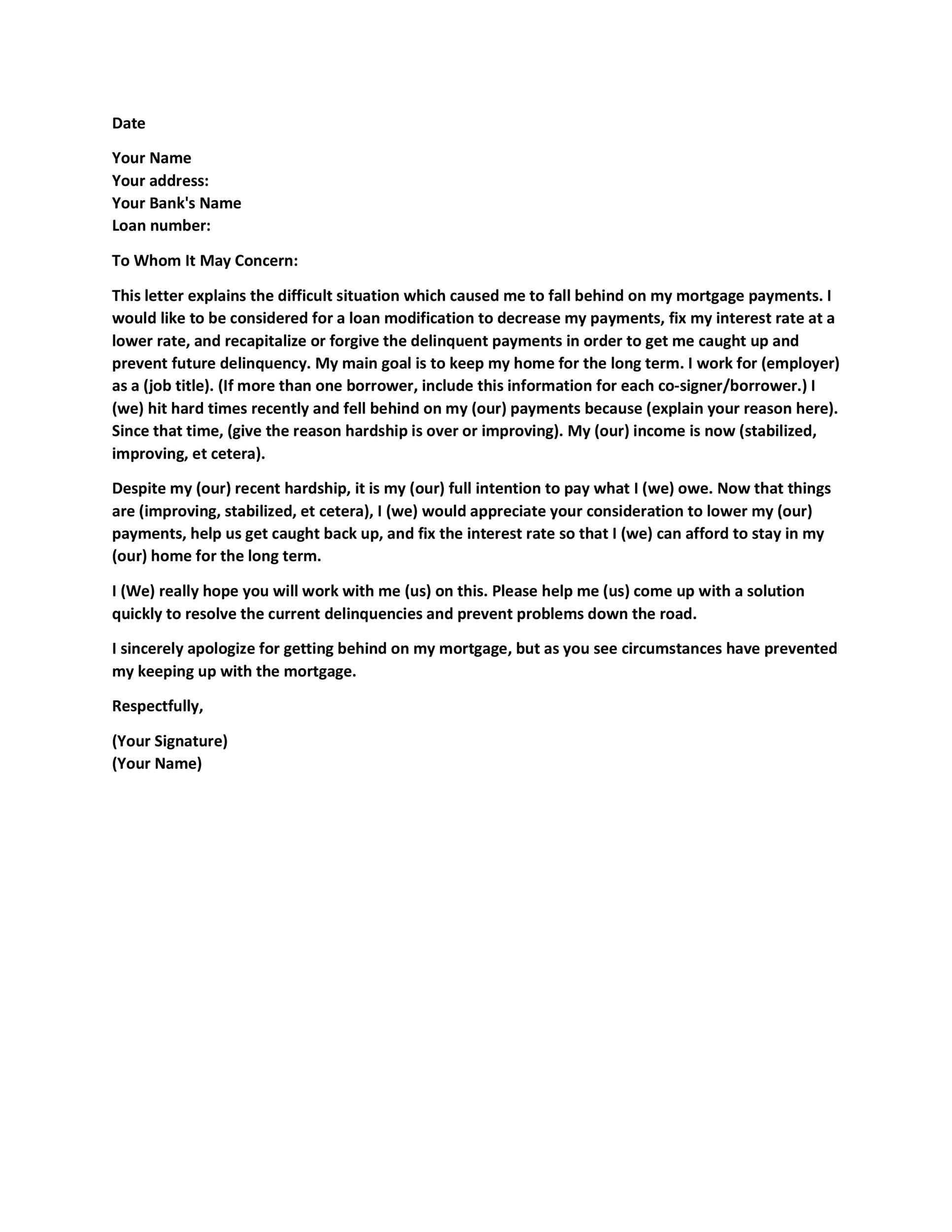 Date

Your Name
Your address:
Your Bank's Name
Loan number:

To Whom It May Concern:

This letter explains the difficult situation which caused me to fall behind on my mortgage payments. I would like to be considered for a loan modification to decrease my payments, fix my interest rate at a lower rate, and recapitalize or forgive the delinquent payments in order to get me caught up and prevent future delinquency. My main goal is to keep my home for the long term. I work for (employer) as a (job title). (If more than one borrower, include this information for each co-signer/borrower.) I (we) hit hard times recently and fell behind on my (our) payments because (explain your reason here). Since that time, (give the reason hardship is over or improving). My (our) income is now (stabilized, improving, et cetera).

Despite my (our) recent hardship, it is my (our) full intention to pay what I (we) owe. Now that things are (improving, stabilized, et cetera), I (we) would appreciate your consideration to lower my (our) payments, help us get caught back up, and fix the interest rate so that I (we) can afford to stay in my (our) home for the long term.

I (We) really hope you will work with me (us) on this. Please help me (us) come up with a solution quickly to resolve the current delinquencies and prevent problems down the road.

I sincerely apologize for getting behind on my mortgage, but as you see circumstances have prevented my keeping up with the mortgage.

Respectfully,

(Your Signature)
(Your Name)